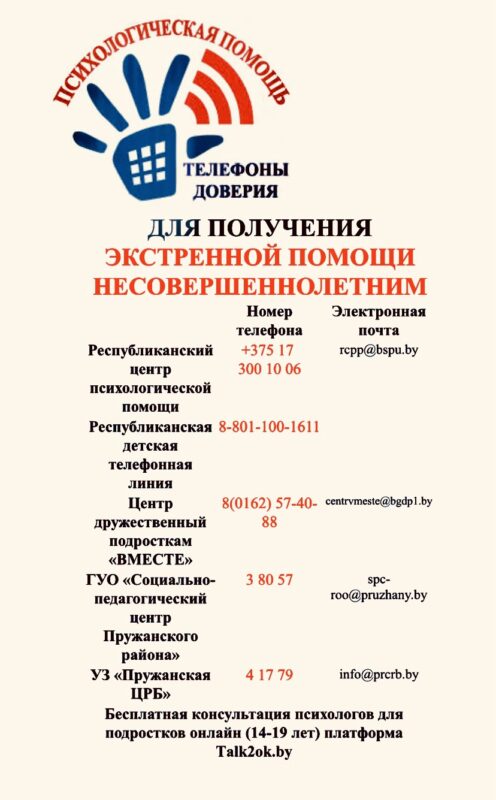 ПСИХОЛОГИЧЕСКАЯ ПОМОЩЬ

ТЕЛЕФОНЫ ДОВЕРИЯ

ДЛЯ ПОЛУЧЕНИЯ ЭКСТРЕННОЙ ПОМОЩИ НЕСОВЕРШЕННОЛЕТНИМ

| | Номер телефона | Электронная почта |
|---|---|---|
| Республиканский центр психологической помощи | +375 17 300 10 06 | rcpp@bspu.by |
| Республиканская детская телефонная линия | 8-801-100-1611 | |
| Центр дружественный подросткам «ВМЕСТЕ» | 8(0162) 57-40-88 | centrvmeste@bgdp1.by |
| ГУО «Социально-педагогический центр Пружанского района» | 3 80 57 | spc-roo@pruzhany.by |
| УЗ «Пружанская ЦРБ» | 4 17 79 | info@prcrb.by |

Бесплатная консультация психологов для подростков онлайн (14-19 лет) платформа Talk2ok.by